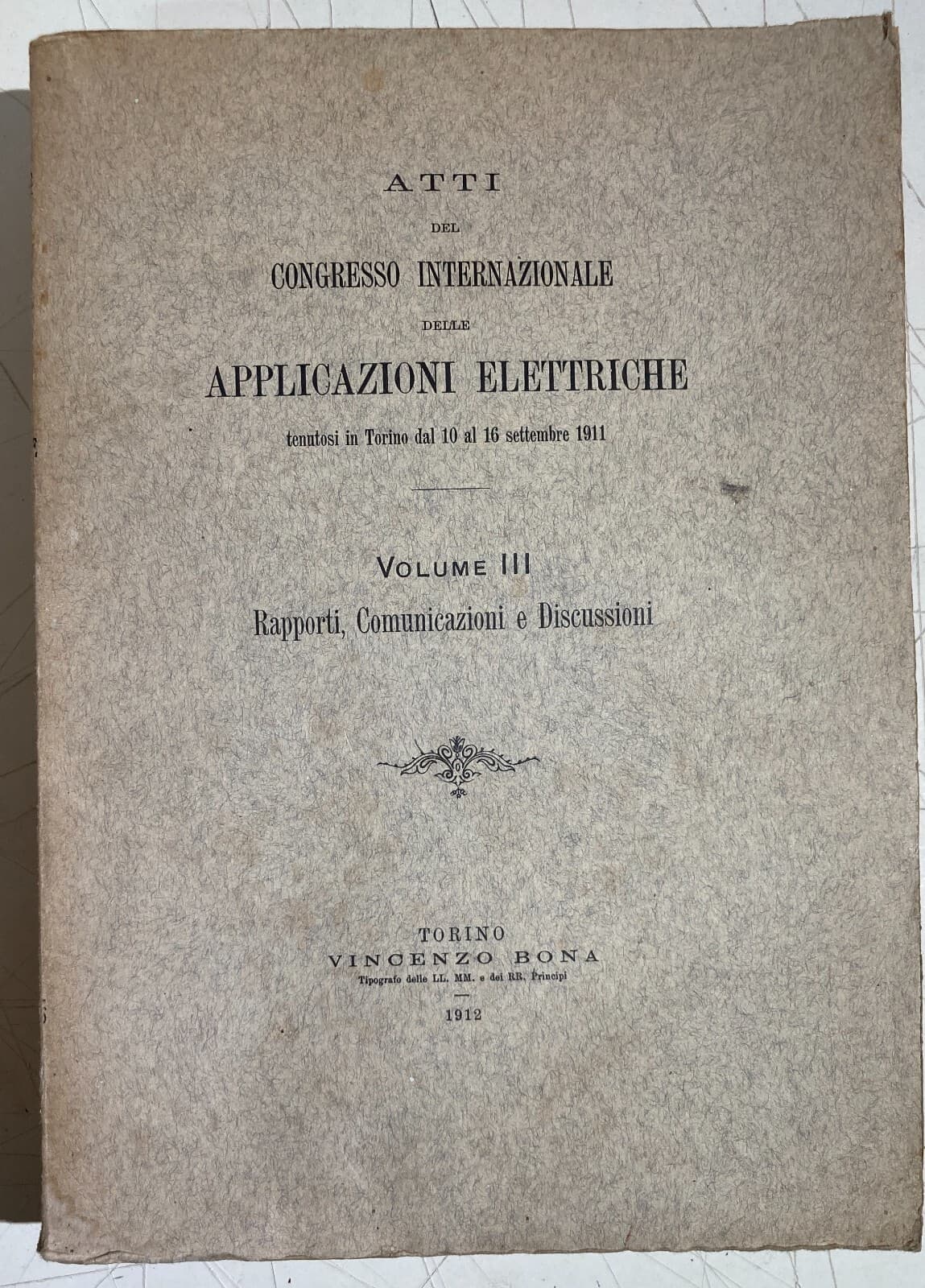 ATTI

DEL

CONGRESSO INTERNAZIONALE

DELLE

APPLICAZIONI ELETTRICHE

tenutosi in Torino dal 10 al 16 settembre 1911

VOLUME III

Rapporti, Comunicazioni e Discussioni

TORINO
VINCENZO BONA
Tipografo delle LL. MM. e dei RR. Principi

1912